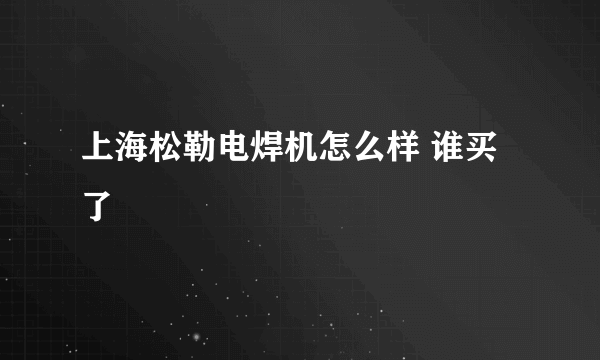 上海松勒电焊机怎么样 谁买了